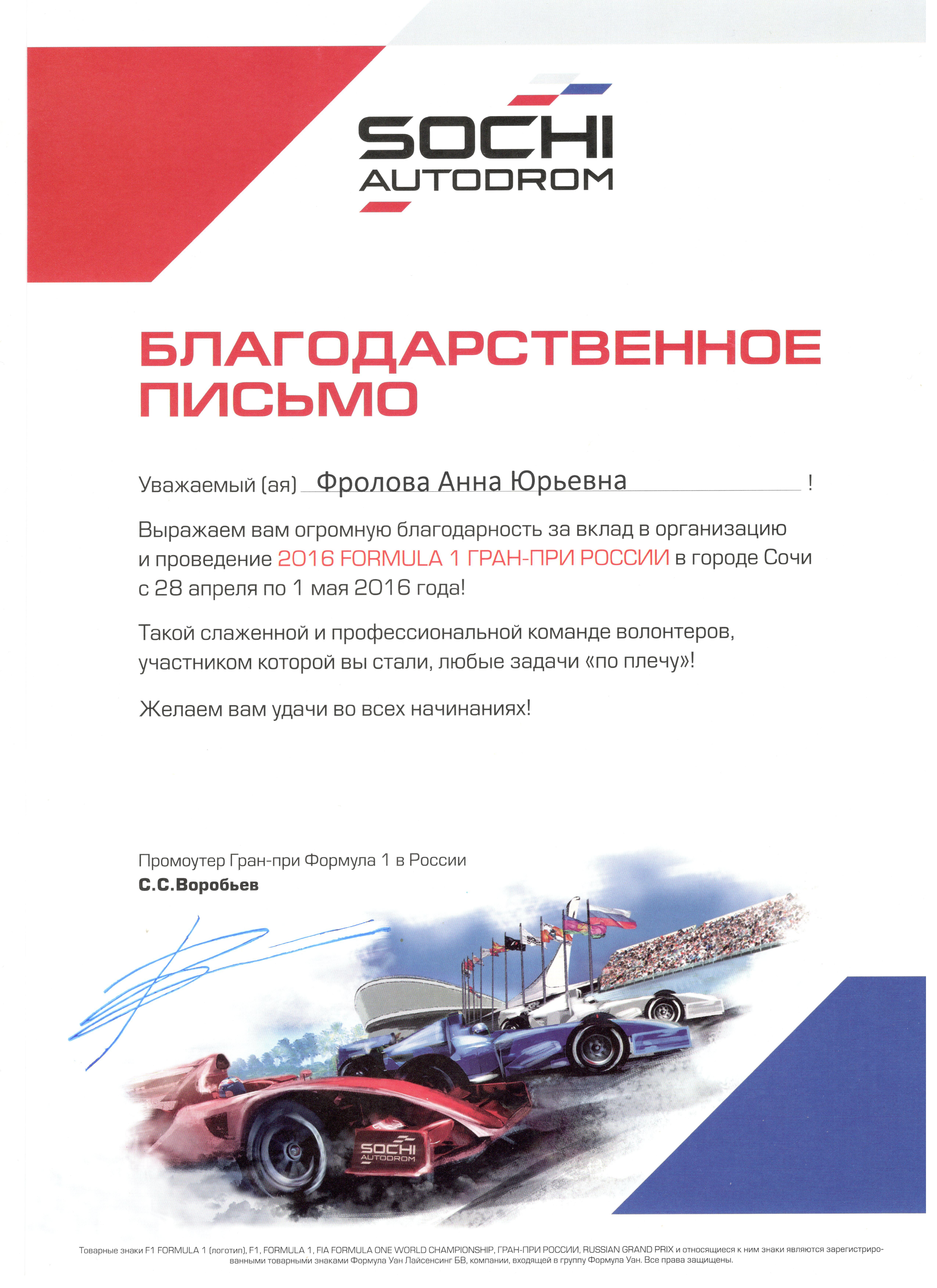 SOCHI AUTODROM

БЛАГОДАРСТВЕННОЕ ПИСЬМО

Уважаемый (ая) Фролова Анна Юрьевна !

Выражаем вам огромную благодарность за вклад в организацию и проведение 2016 FORMULA 1 ГРАН-ПРИ РОССИИ в городе Сочи с 28 апреля по 1 мая 2016 года!

Такой слаженной и профессиональной команде волонтеров, участником которой вы стали, любые задачи «по плечу»!

Желаем вам удачи во всех начинаниях!

Промоутер Гран-при Формула 1 в России
С.С.Воробьев

SOCHI AUTODROM

Товарные знаки F1 FORMULA 1 (логотип), F1, FORMULA 1, FIA FORMULA ONE WORLD CHAMPIONSHIP, ГРАН-ПРИ РОССИИ, RUSSIAN GRAND PRIX и относящиеся к ним знаки являются зарегистрированными товарными знаками Формула Уан Лайсенсинг БВ, компании, входящей в группу Формула Уан. Все права защищены.